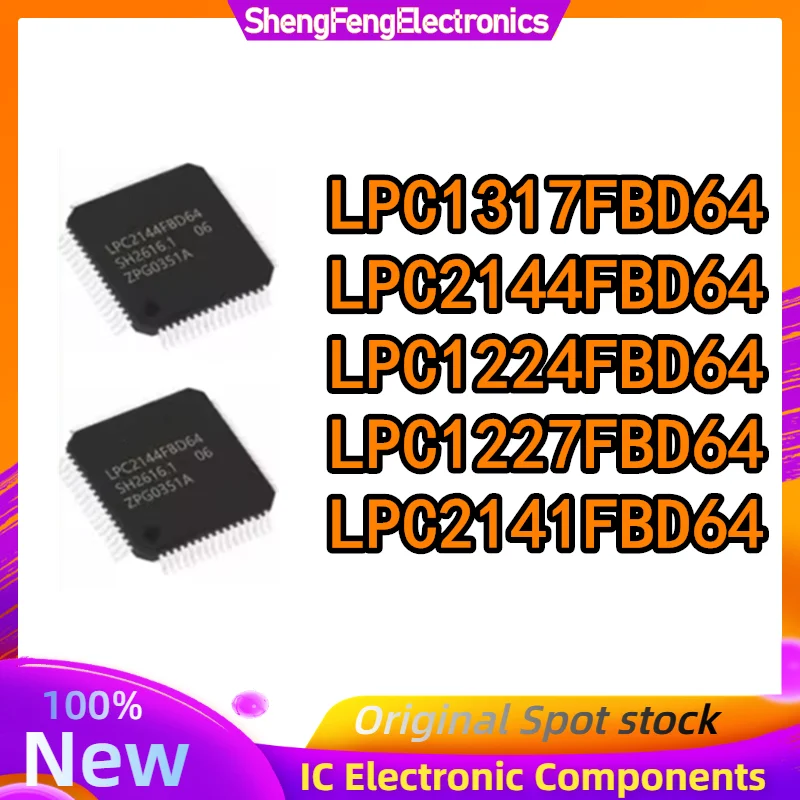 ShengFengElectronics

LPC2144FBD64
SH2616.1 06
ZPG0351A

LPC2144FBD64
SH2616.1 06
ZPG0351A

LPC1317FBD64
LPC2144FBD64
LPC1224FBD64
LPC1227FBD64
LPC2141FBD64

100%
New

Original Spot stock

IC Electronic Components